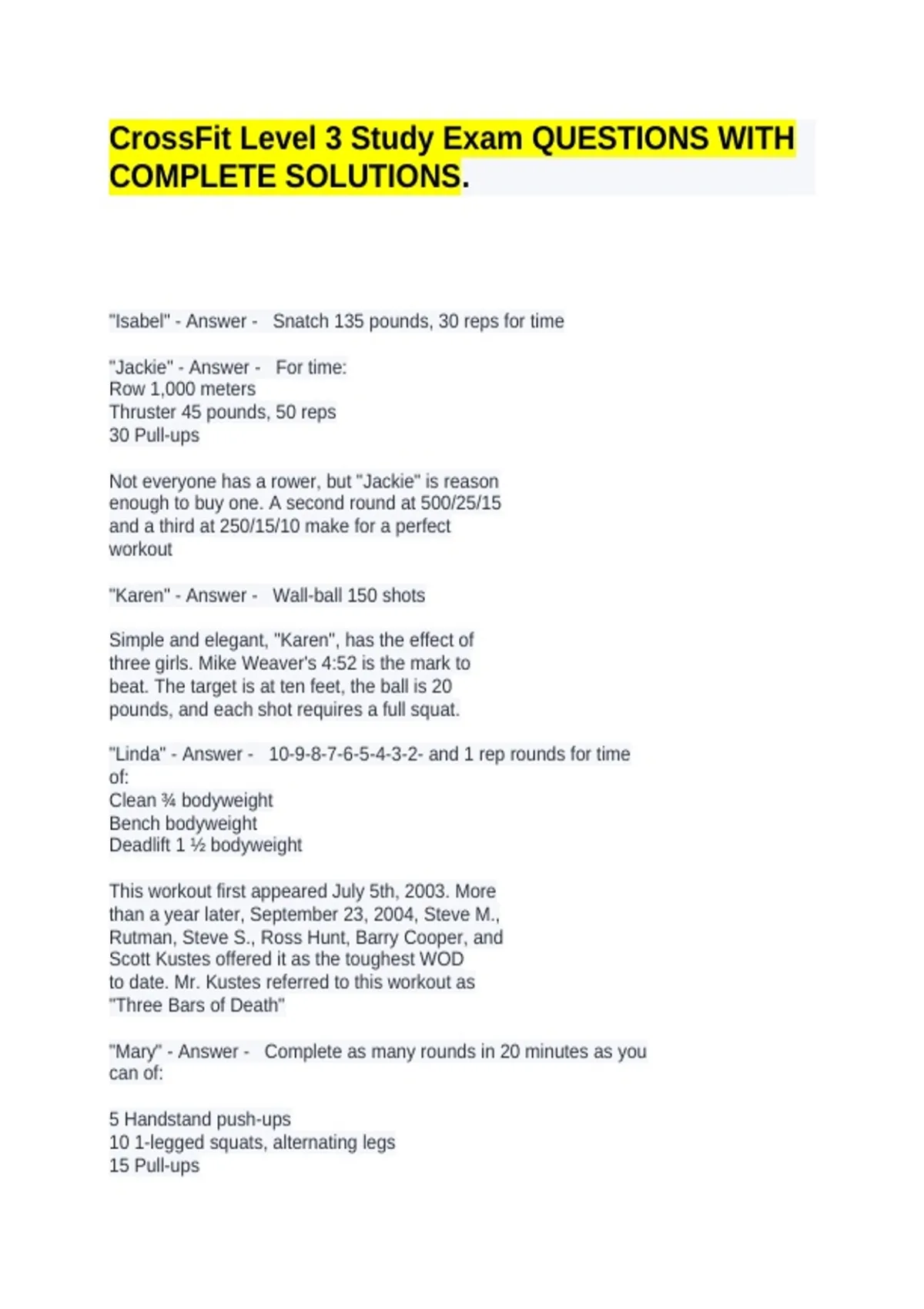 CrossFit Level 3 Study Exam QUESTIONS WITH COMPLETE SOLUTIONS.

"Isabel" - Answer - Snatch 135 pounds, 30 reps for time

"Jackie" - Answer - For time:
Row 1,000 meters
Thruster 45 pounds, 50 reps
30 Pull-ups

Not everyone has a rower, but "Jackie" is reason enough to buy one. A second round at 500/25/15 and a third at 250/15/10 make for a perfect workout

"Karen" - Answer - Wall-ball 150 shots

Simple and elegant, "Karen", has the effect of three girls. Mike Weaver's 4:52 is the mark to beat. The target is at ten feet, the ball is 20 pounds, and each shot requires a full squat.

"Linda" - Answer - 10-9-8-7-6-5-4-3-2- and 1 rep rounds for time of:
Clean ¾ bodyweight
Bench bodyweight
Deadlift 1 ½ bodyweight

This workout first appeared July 5th, 2003. More than a year later, September 23, 2004, Steve M., Rutman, Steve S., Ross Hunt, Barry Cooper, and Scott Kustes offered it as the toughest WOD to date. Mr. Kustes referred to this workout as "Three Bars of Death"

"Mary" - Answer - Complete as many rounds in 20 minutes as you can of:

5 Handstand push-ups
10 1-legged squats, alternating legs
15 Pull-ups